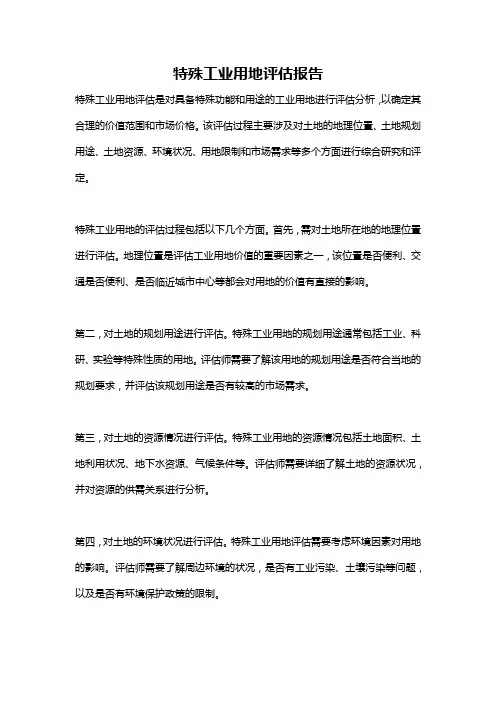 特殊工业用地评估报告

特殊工业用地评估是对具备特殊功能和用途的工业用地进行评估分析，以确定其合理的价值范围和市场价格。该评估过程主要涉及对土地的地理位置、土地规划用途、土地资源、环境状况、用地限制和市场需求等多个方面进行综合研究和评定。

特殊工业用地的评估过程包括以下几个方面。首先，需对土地所在地的地理位置进行评估。地理位置是评估工业用地价值的重要因素之一，该位置是否便利、交通是否便利、是否临近城市中心等都会对用地的价值有直接的影响。

第二，对土地的规划用途进行评估。特殊工业用地的规划用途通常包括工业、科研、实验等特殊性质的用地。评估师需要了解该用地的规划用途是否符合当地的规划要求，并评估该规划用途是否有较高的市场需求。

第三，对土地的资源情况进行评估。特殊工业用地的资源情况包括土地面积、土地利用状况、地下水资源、气候条件等。评估师需要详细了解土地的资源状况，并对资源的供需关系进行分析。

第四，对土地的环境状况进行评估。特殊工业用地评估需要考虑环境因素对用地的影响。评估师需要了解周边环境的状况，是否有工业污染、土壤污染等问题，以及是否有环境保护政策的限制。